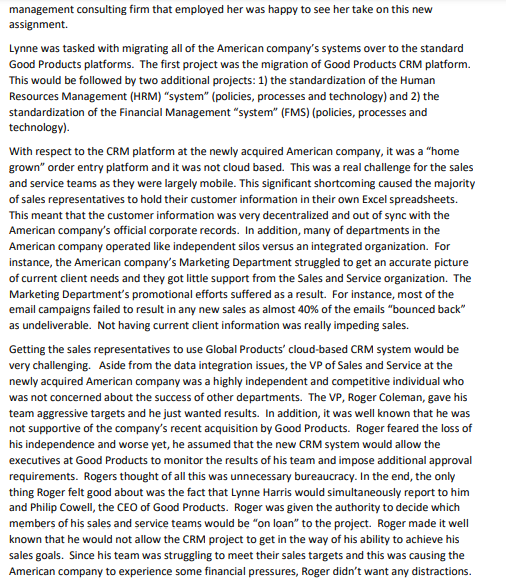 management consulting firm that employed her was happy to see her take on this new assignment.

Lynne was tasked with migrating all of the American company's systems over to the standard Good Products platforms. The first project was the migration of Good Products CRM platform. This would be followed by two additional projects: 1) the standardization of the Human Resources Management (HRM) "system" (policies, processes and technology) and 2) the standardization of the Financial Management "system" (FMS) (policies, processes and technology).

With respect to the CRM platform at the newly acquired American company, it was a "home grown" order entry platform and it was not cloud based. This was a real challenge for the sales and service teams as they were largely mobile. This significant shortcoming caused the majority of sales representatives to hold their customer information in their own Excel spreadsheets. This meant that the customer information was very decentralized and out of sync with the American company's official corporate records. In addition, many of departments in the American company operated like independent silos versus an integrated organization. For instance, the American company's Marketing Department struggled to get an accurate picture of current client needs and they got little support from the Sales and Service organization. The Marketing Department's promotional efforts suffered as a result. For instance, most of the email campaigns failed to result in any new sales as almost 40% of the emails "bounced back" as undeliverable. Not having current client information was really impeding sales.

Getting the sales representatives to use Global Products' cloud-based CRM system would be very challenging. Aside from the data integration issues, the VP of Sales and Service at the newly acquired American company was a highly independent and competitive individual who was not concerned about the success of other departments. The VP, Roger Coleman, gave his team aggressive targets and he just wanted results. In addition, it was well known that he was not supportive of the company's recent acquisition by Good Products. Roger feared the loss of his independence and worse yet, he assumed that the new CRM system would allow the executives at Good Products to monitor the results of his team and impose additional approval requirements. Rogers thought of all this was unnecessary bureaucracy. In the end, the only thing Roger felt good about was the fact that Lynne Harris would simultaneously report to him and Philip Cowell, the CEO of Good Products. Roger was given the authority to decide which members of his sales and service teams would be "on loan" to the project. Roger made it well known that he would not allow the CRM project to get in the way of his ability to achieve his sales goals. Since his team was struggling to meet their sales targets and this was causing the American company to experience some financial pressures, Roger didn't want any distractions.